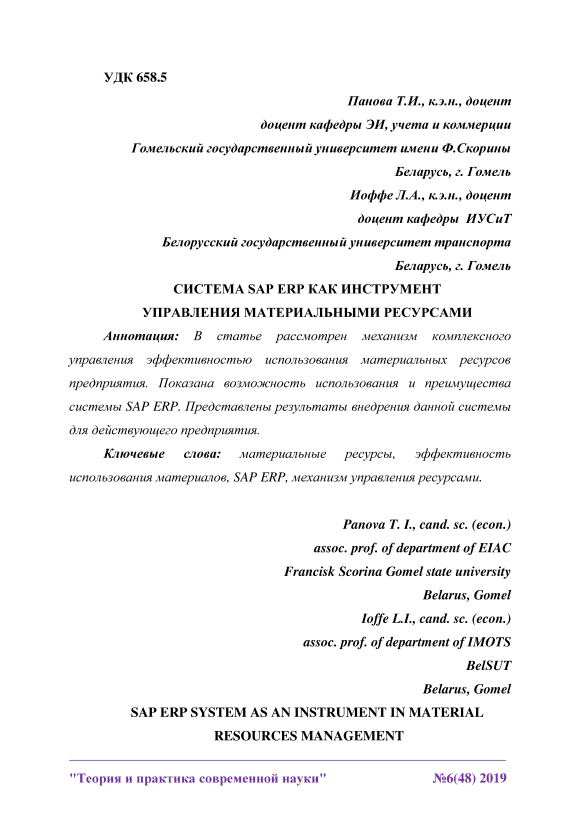 УДК 658.5

Панова Т.И., к.э.н., доцент

доцент кафедры ЭИ, учета и коммерции

Гомельский государственный университет имени Ф.Скорины

Беларусь, г. Гомель

Иоффе Л.А., к.э.н., доцент

доцент кафедры ИУСиТ

Белорусский государственный университет транспорта

Беларусь, г. Гомель

СИСТЕМА SAP ERP КАК ИНСТРУМЕНТ УПРАВЛЕНИЯ МАТЕРИАЛЬНЫМИ РЕСУРСАМИ

Аннотация: В статье рассмотрен механизм комплексного управления эффективностью использования материальных ресурсов предприятия. Показана возможность использования и преимущества системы SAP ERP. Представлены результаты внедрения данной системы для действующего предприятия.

Ключевые слова: материальные ресурсы, эффективность использования материалов, SAP ERP, механизм управления ресурсами.

Panova T. I., cand. sc. (econ.)

assoc. prof. of department of EIAC

Francisk Scorina Gomel state university

Belarus, Gomel

Ioffe L.I., cand. sc. (econ.)

assoc. prof. of department of IMOTS

BelSUT

Belarus, Gomel

SAP ERP SYSTEM AS AN INSTRUMENT IN MATERIAL RESOURCES MANAGEMENT

"Теория и практика современной науки" №6(48) 2019